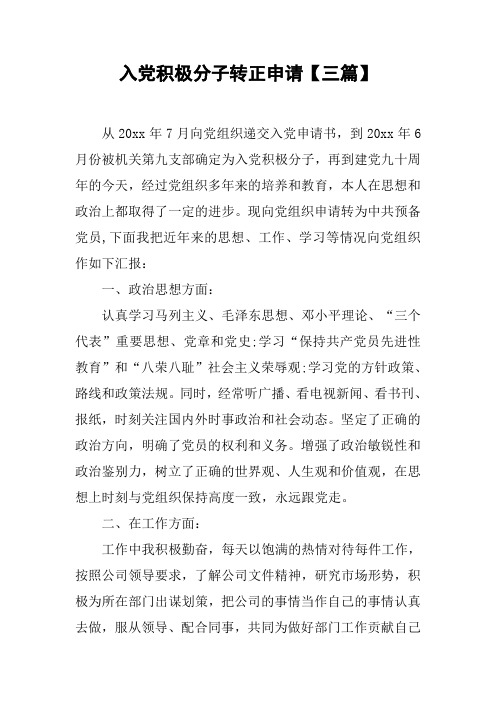 入党积极分子转正申请【三篇】

从 20xx 年 7 月向党组织递交入党申请书，到 20xx 年 6 月份被机关第九支部确定为入党积极分子，再到建党九十周年的今天，经过党组织多年来的培养和教育，本人在思想和政治上都取得了一定的进步。现向党组织申请转为中共预备党员,下面我把近年来的思想、工作、学习等情况向党组织作如下汇报：

一、政治思想方面：

认真学习马列主义、毛泽东思想、邓小平理论、“三个代表”重要思想、党章和党史;学习“保持共产党员先进性教育”和“八荣八耻”社会主义荣辱观;学习党的方针政策、路线和政策法规。同时，经常听广播、看电视新闻、看书刊、报纸，时刻关注国内外时事政治和社会动态。坚定了正确的政治方向，明确了党员的权利和义务。增强了政治敏锐性和政治鉴别力，树立了正确的世界观、人生观和价值观，在思想上时刻与党组织保持高度一致，永远跟党走。

二、在工作方面：

工作中我积极勤奋，每天以饱满的热情对待每件工作，按照公司领导要求，了解公司文件精神，研究市场形势，积极为所在部门出谋划策，把公司的事情当作自己的事情认真去做，服从领导、配合同事，共同为做好部门工作贡献自己